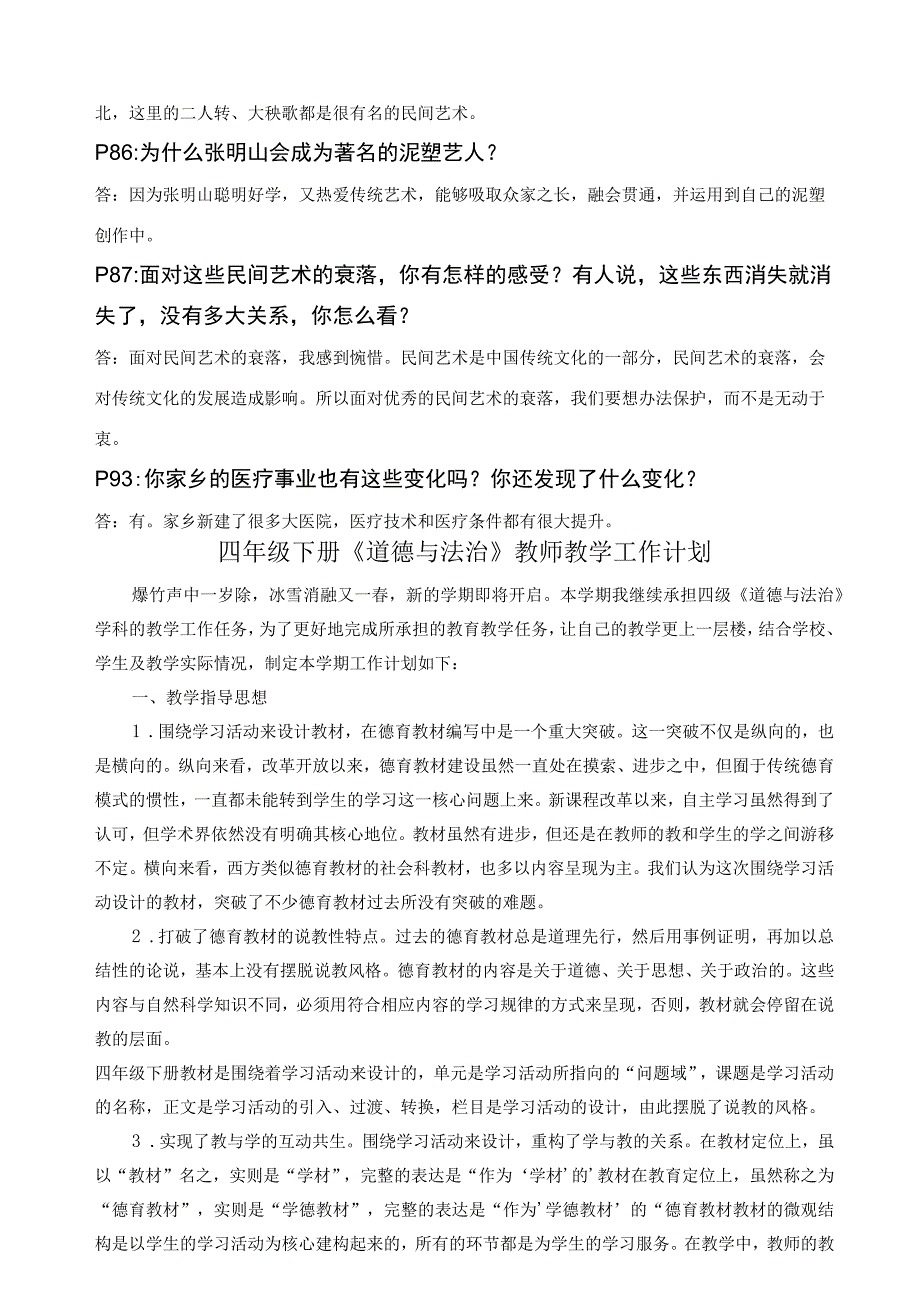 北，这里的二人转、大秧歌都是很有名的民间艺术。

P86:为什么张明山会成为著名的泥塑艺人？

答：因为张明山聪明好学，又热爱传统艺术，能够吸取众家之长，融会贯通，并运用到自己的泥塑创作中。

P87:面对这些民间艺术的衰落，你有怎样的感受？有人说，这些东西消失就消失了，没有多大关系，你怎么看？

答：面对民间艺术的衰落，我感到惋惜。民间艺术是中国传统文化的一部分，民间艺术的衰落，会对传统文化的发展造成影响。所以面对优秀的民间艺术的衰落，我们要想办法保护，而不是无动于衷。

P93:你家乡的医疗事业也有这些变化吗？你还发现了什么变化？

答：有。家乡新建了很多大医院，医疗技术和医疗条件都有很大提升。

四年级下册《道德与法治》教师教学工作计划

爆竹声中一岁除，冰雪消融又一春，新的学期即将开启。本学期我继续承担四级《道德与法治》学科的教学工作任务，为了更好地完成所承担的教育教学任务，让自己的教学更上一层楼，结合学校、学生及教学实际情况，制定本学期工作计划如下：

一、教学指导思想

1．围绕学习活动来设计教材，在德育教材编写中是一个重大突破。这一突破不仅是纵向的，也是横向的。纵向来看，改革开放以来，德育教材建设虽然一直处在摸索、进步之中，但囿于传统德育模式的惯性，一直都未能转到学生的学习这一核心问题上来。新课程改革以来，自主学习虽然得到了认可，但学术界依然没有明确其核心地位。教材虽然有进步，但还是在教师的教和学生的学之间游移不定。横向来看，西方类似德育教材的社会科教材，也多以内容呈现为主。我们认为这次围绕学习活动设计的教材，突破了不少德育教材过去所没有突破的难题。

2．打破了德育教材的说教性特点。过去的德育教材总是道理先行，然后用事例证明，再加以总结性的论说，基本上没有摆脱说教风格。德育教材的内容是关于道德、关于思想、关于政治的。这些内容与自然科学知识不同，必须用符合相应内容的学习规律的方式来呈现，否则，教材就会停留在说教的层面。

四年级下册教材是围绕着学习活动来设计的，单元是学习活动所指向的“问题域”，课题是学习活动的名称，正文是学习活动的引入、过渡、转换，栏目是学习活动的设计，由此摆脱了说教的风格。

3．实现了教与学的互动共生。围绕学习活动来设计，重构了学与教的关系。在教材定位上，虽以“教材”名之，实则是“学材”，完整的表达是“作为‘学材’的’教材在教育定位上，虽然称之为“德育教材”，实则是“学德教材”，完整的表达是“作为’学德教材’的“德育教材教材的微观结构是以学生的学习活动为核心建构起来的，所有的环节都是为学生的学习服务。在教学中，教师的教